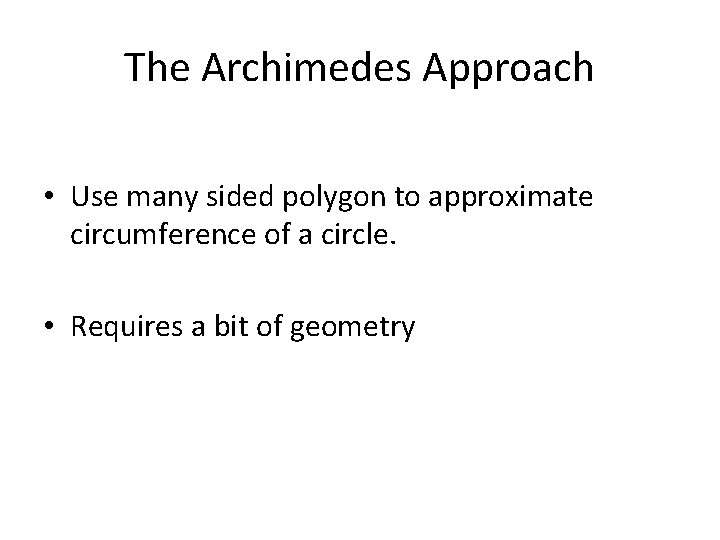 The Archimedes Approach

• Use many sided polygon to approximate circumference of a circle.

• Requires a bit of geometry